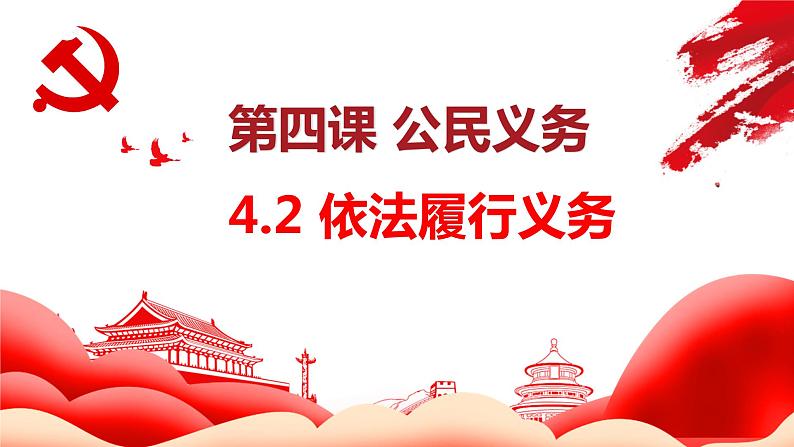 第四课 公民义务

4.2 依法履行义务